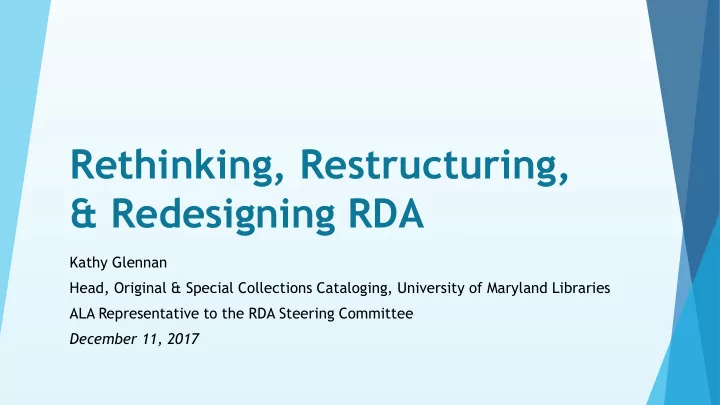 Rethinking, Restructuring, & Redesigning RDA

Kathy Glennan

Head, Original & Special Collections Cataloging, University of Maryland Libraries

ALA Representative to the RDA Steering Committee

December 11, 2017